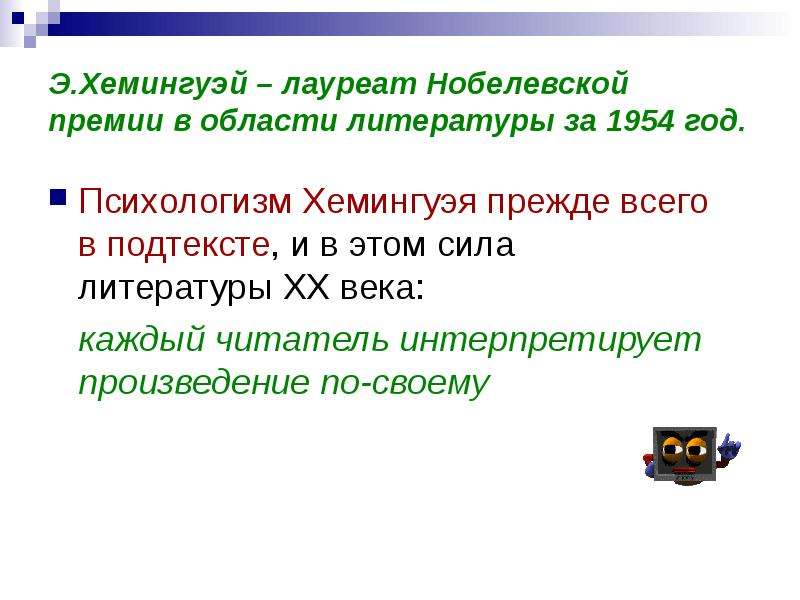 Э.Хемингуэй – лауреат Нобелевской премии в области литературы за 1954 год.

Психологизм Хемингуэя прежде всего в подтексте, и в этом сила литературы XX века:

каждый читатель интерпретирует произведение по-своему